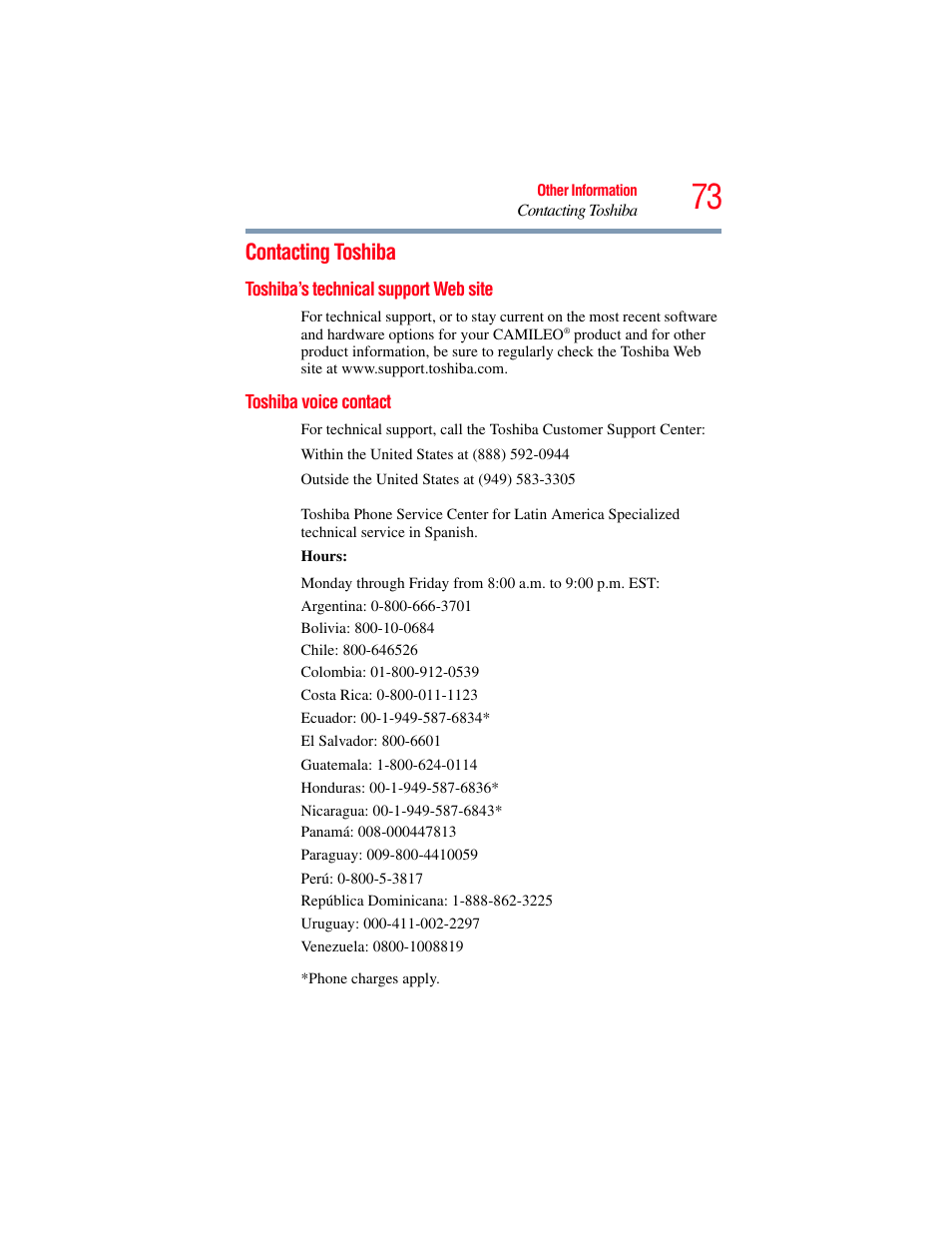 Other Information
Contacting Toshiba
73

Contacting Toshiba

Toshiba's technical support Web site

For technical support, or to stay current on the most recent software and hardware options for your CAMILEO® product and for other product information, be sure to regularly check the Toshiba Web site at www.support.toshiba.com.

Toshiba voice contact

For technical support, call the Toshiba Customer Support Center:

Within the United States at (888) 592-0944

Outside the United States at (949) 583-3305

Toshiba Phone Service Center for Latin America Specialized technical service in Spanish.

Hours:

Monday through Friday from 8:00 a.m. to 9:00 p.m. EST:

Argentina: 0-800-666-3701

Bolivia: 800-10-0684

Chile: 800-646526

Colombia: 01-800-912-0539

Costa Rica: 0-800-011-1123

Ecuador: 00-1-949-587-6834*

El Salvador: 800-6601

Guatemala: 1-800-624-0114

Honduras: 00-1-949-587-6836*

Nicaragua: 00-1-949-587-6843*

Panamá: 008-000447813

Paraguay: 009-800-4410059

Perú: 0-800-5-3817

República Dominicana: 1-888-862-3225

Uruguay: 000-411-002-2297

Venezuela: 0800-1008819

*Phone charges apply.